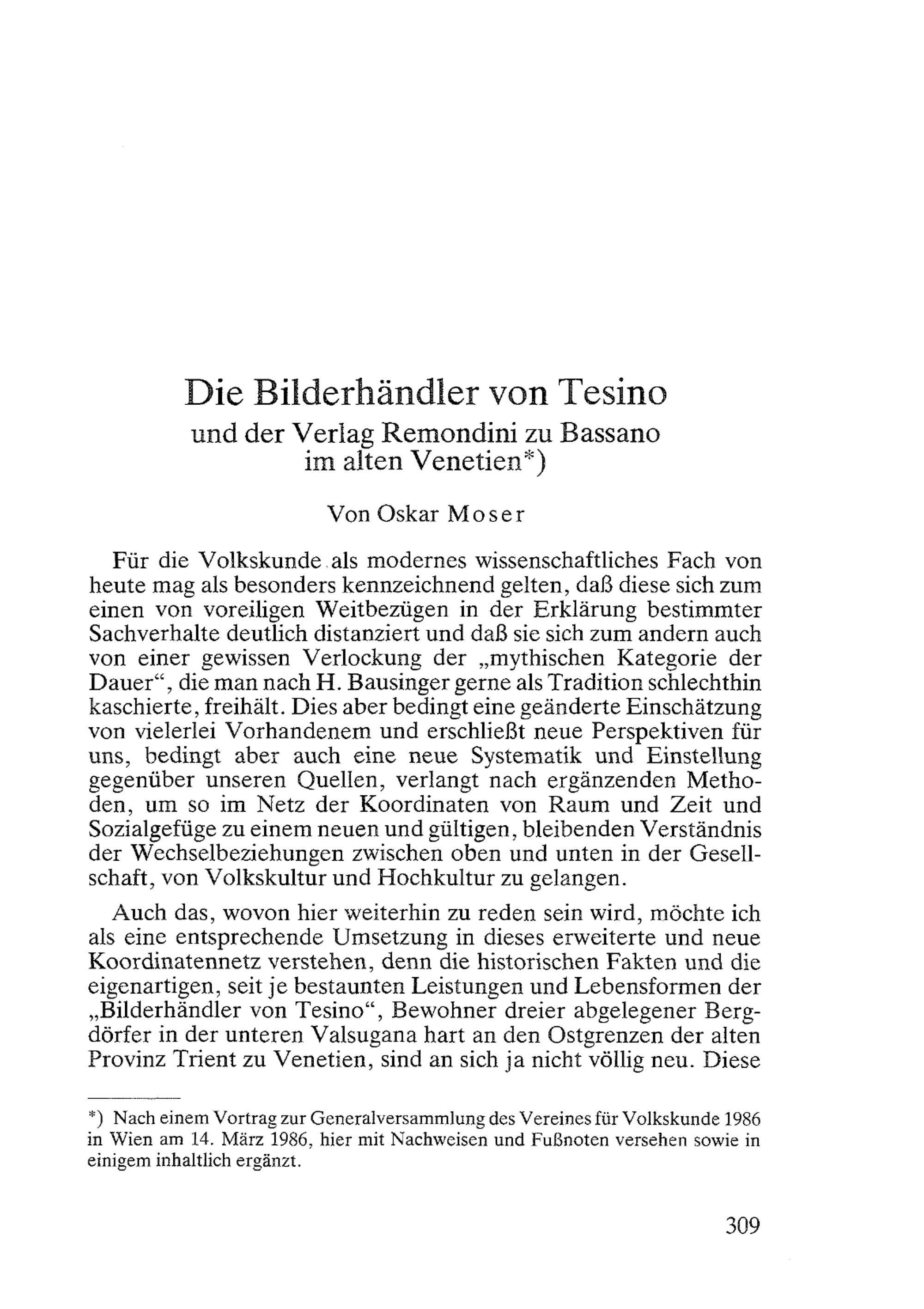 Die Bilderhändler von Tesino
und der Verlag Remondini zu Bassano
im alten Venetien*)

Von Oskar Moser

Für die Volkskunde als modernes wissenschaftliches Fach von heute mag als besonders kennzeichnend gelten, daß diese sich zum einen von voreiligen Weitbezügen in der Erklärung bestimmter Sachverhalte deutlich distanziert und daß sie sich zum andern auch von einer gewissen Verlockung der „mythischen Kategorie der Dauer“, die man nach H. Bausinger gerne als Tradition schlechthin kaschierte, freihält. Dies aber bedingt eine geänderte Einschätzung von vielerlei Vorhandenem und erschließt neue Perspektiven für uns, bedingt aber auch eine neue Systematik und Einstellung gegenüber unseren Quellen, verlangt nach ergänzenden Methoden, um so im Netz der Koordinaten von Raum und Zeit und Sozialgefüge zu einem neuen und gültigen, bleibenden Verständnis der Wechselbeziehungen zwischen oben und unten in der Gesellschaft, von Volkskultur und Hochkultur zu gelangen.

Auch das, wovon hier weiterhin zu reden sein wird, möchte ich als eine entsprechende Umsetzung in dieses erweiterte und neue Koordinatennetz verstehen, denn die historischen Fakten und die eigenartigen, seit je bestaunten Leistungen und Lebensformen der „Bilderhändler von Tesino“, Bewohner dreier abgelegener Bergdörfer in der unteren Valsugana hart an den Ostgrenzen der alten Provinz Trient zu Venetien, sind an sich ja nicht völlig neu. Diese

*) Nach einem Vortrag zur Generalversammlung des Vereines für Volkskunde 1986 in Wien am 14. März 1986, hier mit Nachweisen und Fußnoten versehen sowie in einigem inhaltlich ergänzt.

309